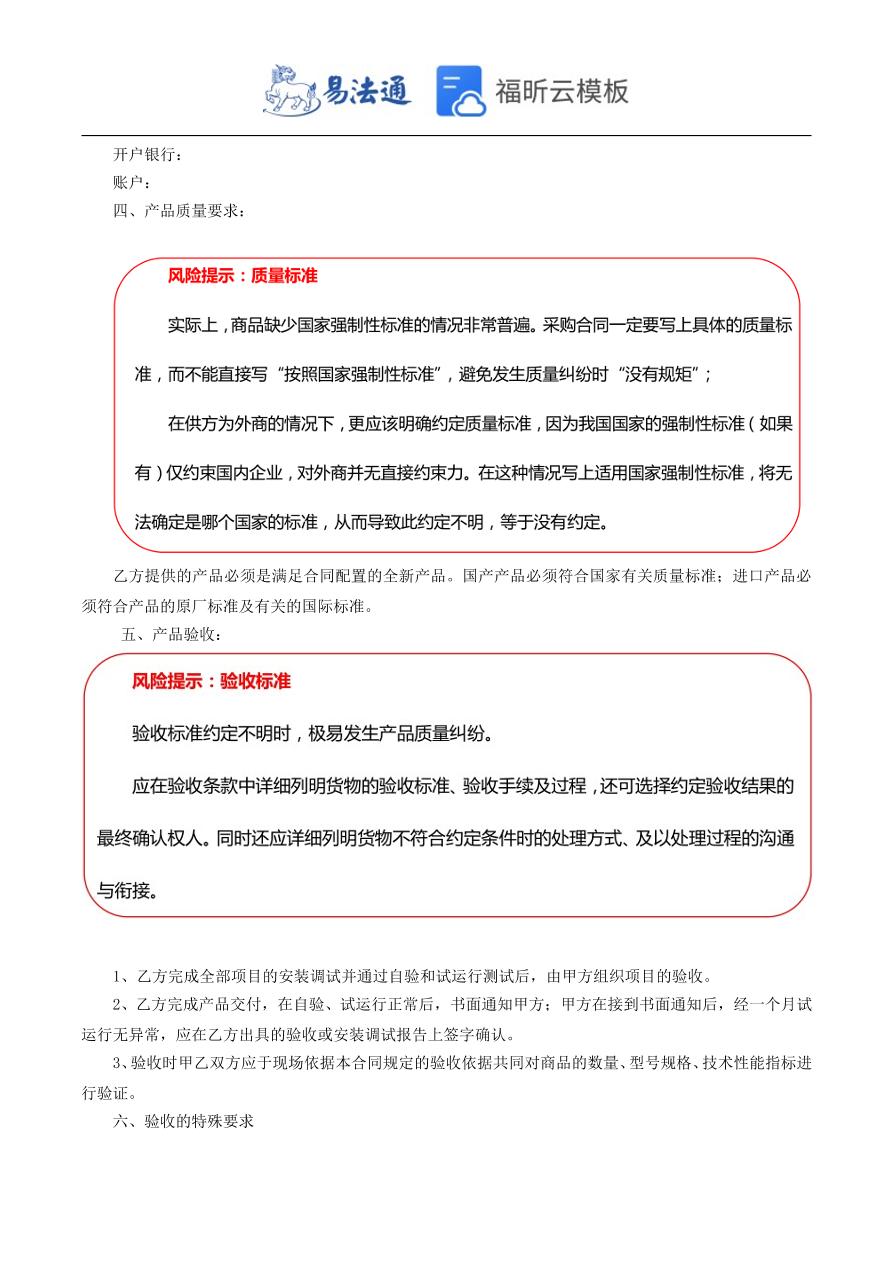 易法通 福昕云模板

开户银行：
账户：
四、产品质量要求：

风险提示：质量标准

实际上，商品缺少国家强制性标准的情况非常普遍。采购合同一定要写上具体的质量标准，而不能直接写“按照国家强制性标准”，避免发生质量纠纷时“没有规矩”；

在供方为外商的情况下，更应该明确约定质量标准，因为我国国家的强制性标准（如果有）仅约束国内企业，对外商并无直接约束力。在这种情况写上适用国家强制性标准，将无法确定是哪个国家的标准，从而导致此约定不明，等于没有约定。

乙方提供的产品必须是满足合同配置的全新产品。国产产品必须符合国家有关质量标准；进口产品必须符合产品的原厂标准及有关的国际标准。

五、产品验收：

风险提示：验收标准

验收标准约定不明时，极易发生产品质量纠纷。

应在验收条款中详细列明货物的验收标准、验收手续及过程，还可选择约定验收结果的最终确认权人。同时还应详细列明货物不符合约定条件时的处理方式、及以处理过程的沟通与衔接。

1、乙方完成全部项目的安装调试并通过自验和试运行测试后，由甲方组织项目的验收。

2、乙方完成产品交付，在自验、试运行正常后，书面通知甲方；甲方在接到书面通知后，经一个月试运行无异常，应在乙方出具的验收或安装调试报告上签字确认。

3、验收时甲乙双方应于现场依据本合同规定的验收依据共同对商品的数量、型号规格、技术性能指标进行验证。

六、验收的特殊要求